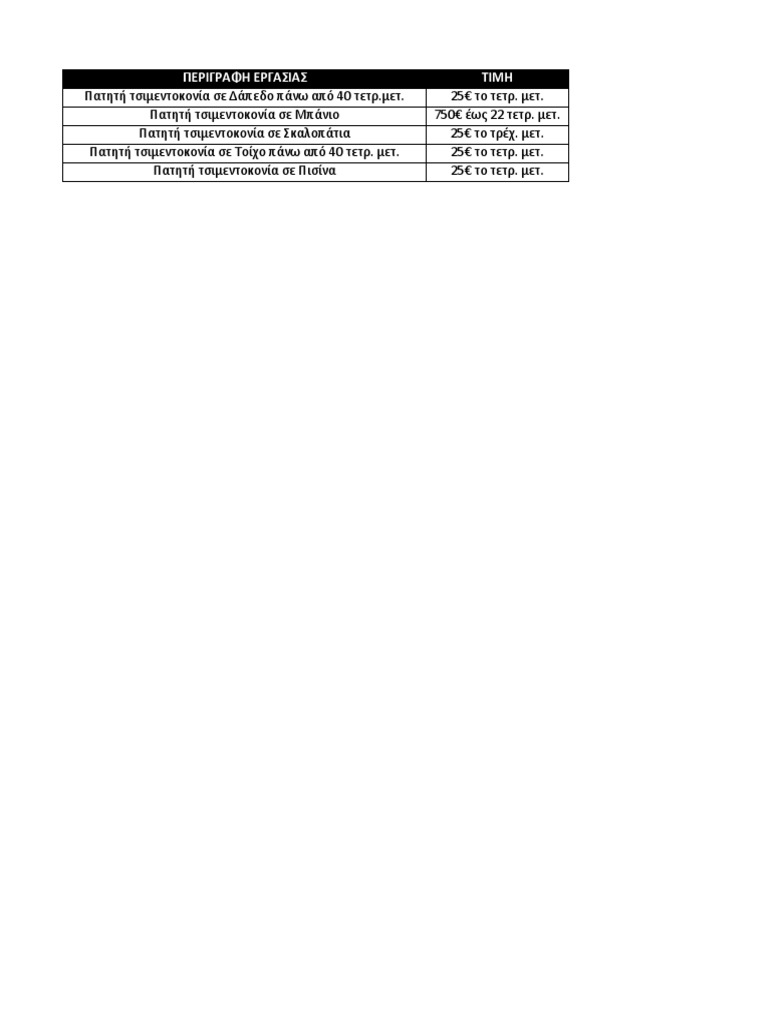 | ΠΕΡΙΓΡΑΦΗ ΕΡΓΑΣΙΑΣ | ΤΙΜΗ |
|---|---|
| Πατητή τσιμεντοκονία σε Δάπεδο πάνω από 40 τετρ.μετ. | 25€ το τετρ. μετ. |
| Πατητή τσιμεντοκονία σε Μπάνιο | 750€ έως 22 τετρ. μετ. |
| Πατητή τσιμεντοκονία σε Σκαλοπάτια | 25€ το τρέχ. μετ. |
| Πατητή τσιμεντοκονία σε Τοίχο πάνω από 40 τετρ. μετ. | 25€ το τετρ. μετ. |
| Πατητή τσιμεντοκονία σε Πισίνα | 25€ το τετρ. μετ. |